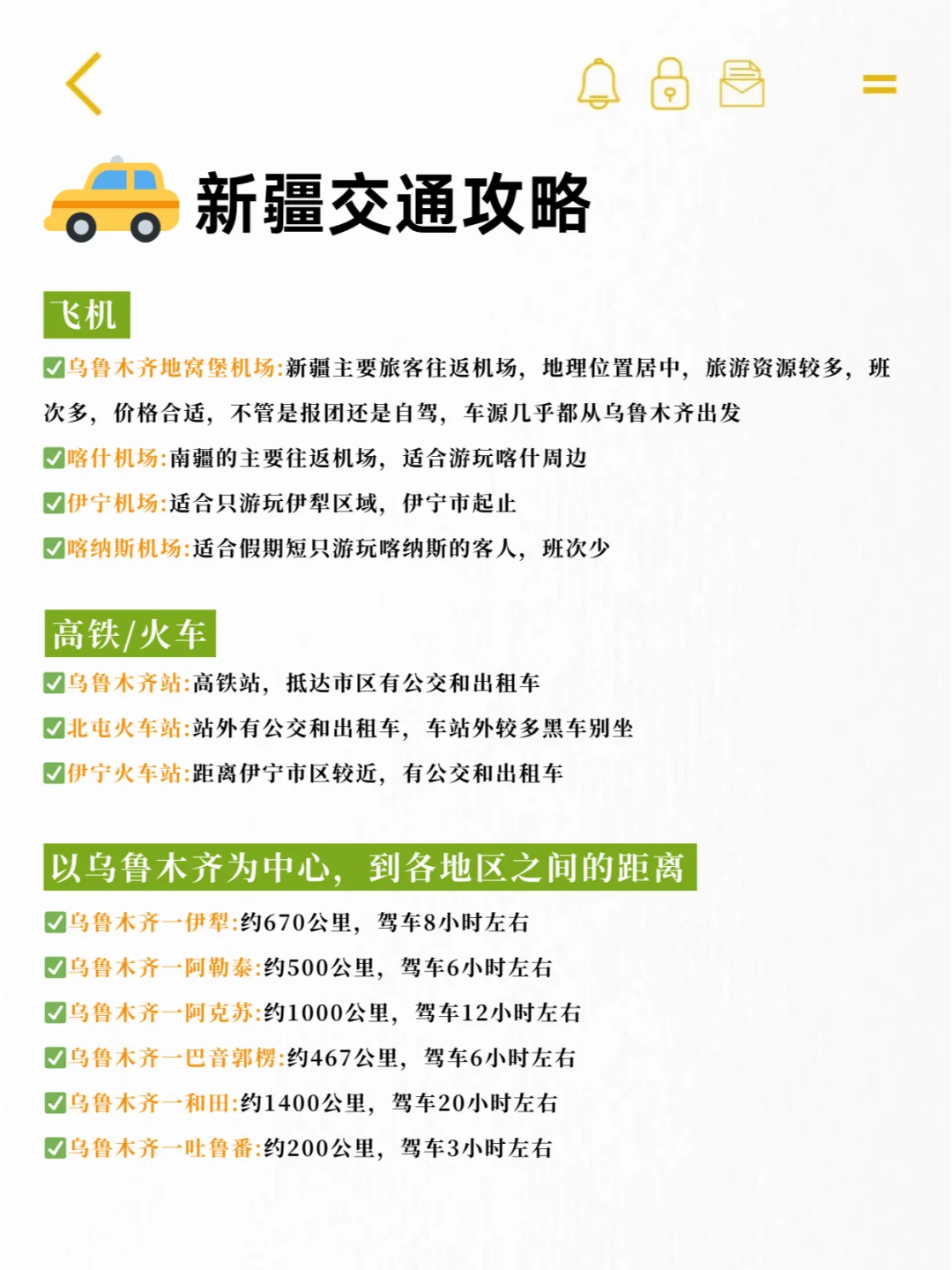 新疆交通攻略

飞机

✅乌鲁木齐地窝堡机场:新疆主要旅客往返机场，地理位置居中，旅游资源较多，班次多，价格合适，不管是报团还是自驾，车源几乎都从乌鲁木齐出发

✅喀什机场:南疆的主要往返机场，适合游玩喀什周边

✅伊宁机场:适合只游玩伊犁区域，伊宁市起止

✅喀纳斯机场:适合假期短只游玩喀纳斯的客人，班次少

高铁/火车

✅乌鲁木齐站:高铁站，抵达市区有公交和出租车

✅北屯火车站:站外有公交和出租车，车站外较多黑车别坐

✅伊宁火车站:距离伊宁市区较近，有公交和出租车

以乌鲁木齐为中心，到各地区之间的距离

✅乌鲁木齐一伊犁:约670公里，驾车8小时左右

✅乌鲁木齐一阿勒泰:约500公里，驾车6小时左右

✅乌鲁木齐一阿克苏:约1000公里，驾车12小时左右

✅乌鲁木齐一巴音郭楞:约467公里，驾车6小时左右

✅乌鲁木齐一和田:约1400公里，驾车20小时左右

✅乌鲁木齐一吐鲁番:约200公里，驾车3小时左右